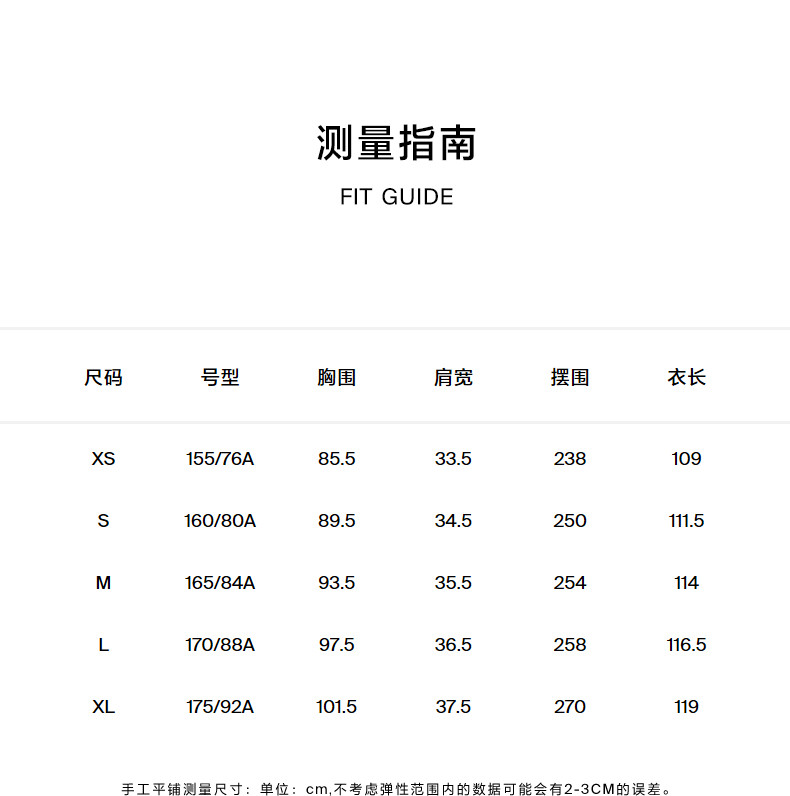 测量指南

FIT GUIDE

| 尺码 | 号型 | 胸围 | 肩宽 | 摆围 | 衣长 |
|---|---|---|---|---|---|
| XS | 155/76A | 85.5 | 33.5 | 238 | 109 |
| S | 160/80A | 89.5 | 34.5 | 250 | 111.5 |
| M | 165/84A | 93.5 | 35.5 | 254 | 114 |
| L | 170/88A | 97.5 | 36.5 | 258 | 116.5 |
| XL | 175/92A | 101.5 | 37.5 | 270 | 119 |

手工平铺测量尺寸：单位：cm,不考虑弹性范围内的数据可能会有2-3CM的误差。